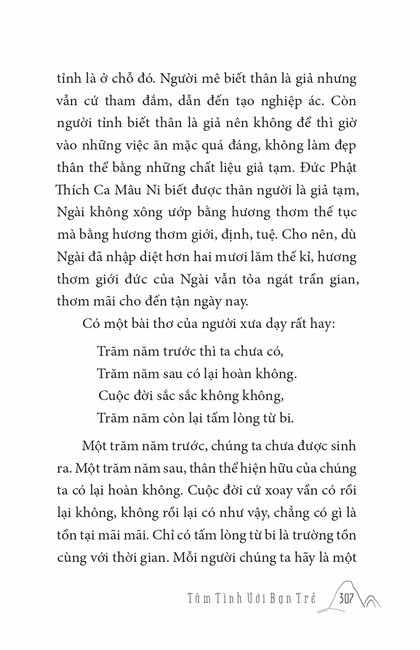 tỉnh là ở chỗ đó. Người mê biết thân là giả nhưng vẫn cứ tham đắm, dẫn đến tạo nghiệp ác. Còn người tỉnh biết thân là giả nên không để thì giờ vào những việc ăn mặc quá đáng, không làm đẹp thân thể bằng những chất liệu giả tạm. Đức Phật Thích Ca Mâu Ni biết được thân người là giả tạm, Ngài không xông ướp bằng hương thơm thế tục mà bằng hương thơm giới, định, tuệ. Cho nên, dù Ngài đã nhập diệt hơn hai mươi lăm thế kỉ, hương thơm giới đức của Ngài vẫn tỏa ngát trần gian, thơm mãi cho đến tận ngày nay.

Có một bài thơ của người xưa dạy rất hay:

Trăm năm trước thì ta chưa có,
Trăm năm sau có lại hoàn không.
Cuộc đời sắc sắc không không,
Trăm năm còn lại tấm lòng từ bi.

Một trăm năm trước, chúng ta chưa được sinh ra. Một trăm năm sau, thân thể hiện hữu của chúng ta có lại hoàn không. Cuộc đời cứ xoay vần có rồi lại không, không rồi lại có như vậy, chẳng có gì là tồn tại mãi mãi. Chỉ có tấm lòng từ bi là trường tồn cùng với thời gian. Mỗi người chúng ta hãy là một

Tâm Tình Với Bạn Trẻ 307